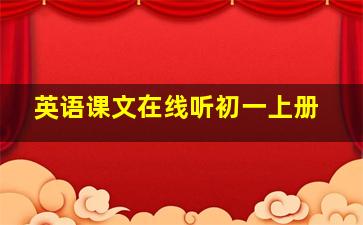 英语课文在线听初一上册